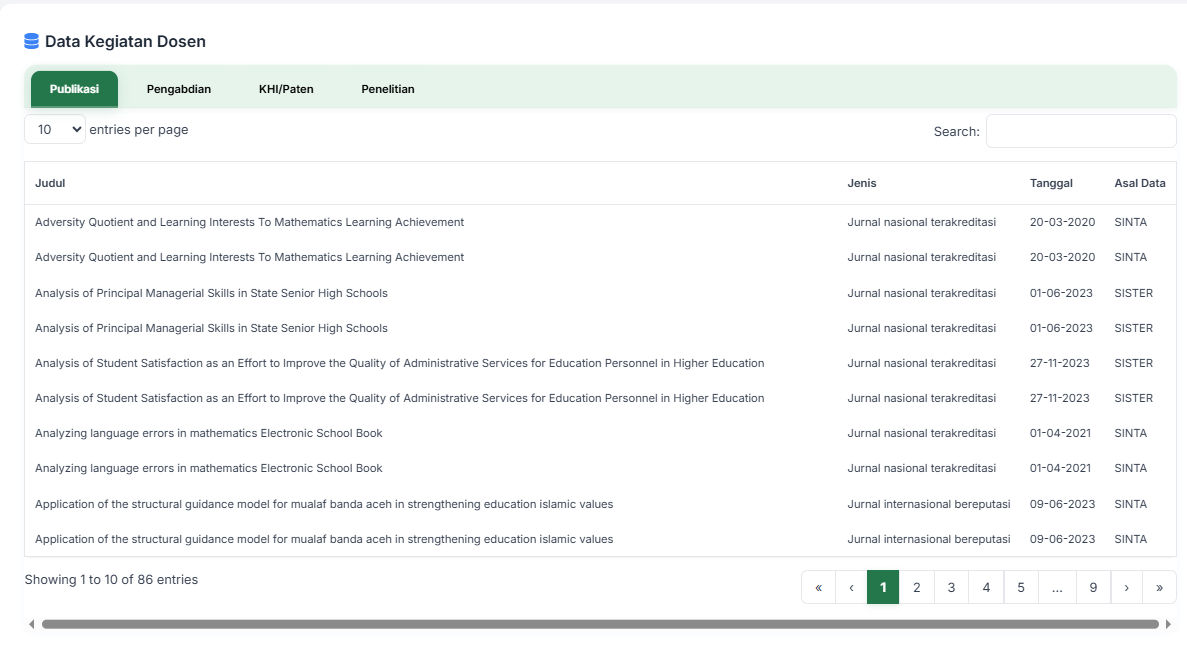 Data Kegiatan Dosen

Publikasi Pengabdian KHI/Paten Penelitian

10 entries per page

Search:

| Judul | Jenis | Tanggal | Asal Data |
|---|---|---|---|
| Adversity Quotient and Learning Interests To Mathematics Learning Achievement | Jurnal nasional terakreditasi | 20-03-2020 | SINTA |
| Adversity Quotient and Learning Interests To Mathematics Learning Achievement | Jurnal nasional terakreditasi | 20-03-2020 | SINTA |
| Analysis of Principal Managerial Skills in State Senior High Schools | Jurnal nasional terakreditasi | 01-06-2023 | SISTER |
| Analysis of Principal Managerial Skills in State Senior High Schools | Jurnal nasional terakreditasi | 01-06-2023 | SISTER |
| Analysis of Student Satisfaction as an Effort to Improve the Quality of Administrative Services for Education Personnel in Higher Education | Jurnal nasional terakreditasi | 27-11-2023 | SISTER |
| Analysis of Student Satisfaction as an Effort to Improve the Quality of Administrative Services for Education Personnel in Higher Education | Jurnal nasional terakreditasi | 27-11-2023 | SISTER |
| Analyzing language errors in mathematics Electronic School Book | Jurnal nasional terakreditasi | 01-04-2021 | SINTA |
| Analyzing language errors in mathematics Electronic School Book | Jurnal nasional terakreditasi | 01-04-2021 | SINTA |
| Application of the structural guidance model for mualaf banda aceh in strengthening education islamic values | Jurnal internasional bereputasi | 09-06-2023 | SINTA |
| Application of the structural guidance model for mualaf banda aceh in strengthening education islamic values | Jurnal internasional bereputasi | 09-06-2023 | SINTA |

Showing 1 to 10 of 86 entries

« ‹ 1 2 3 4 5 ... 9 › »